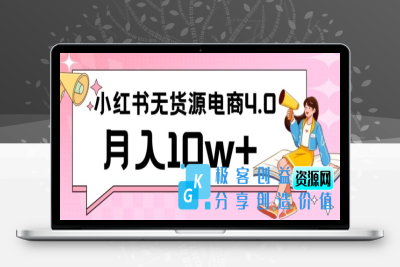 小红书无货源电商4.0
月入10w+

GK 极客创益 资源网
分享创造价值